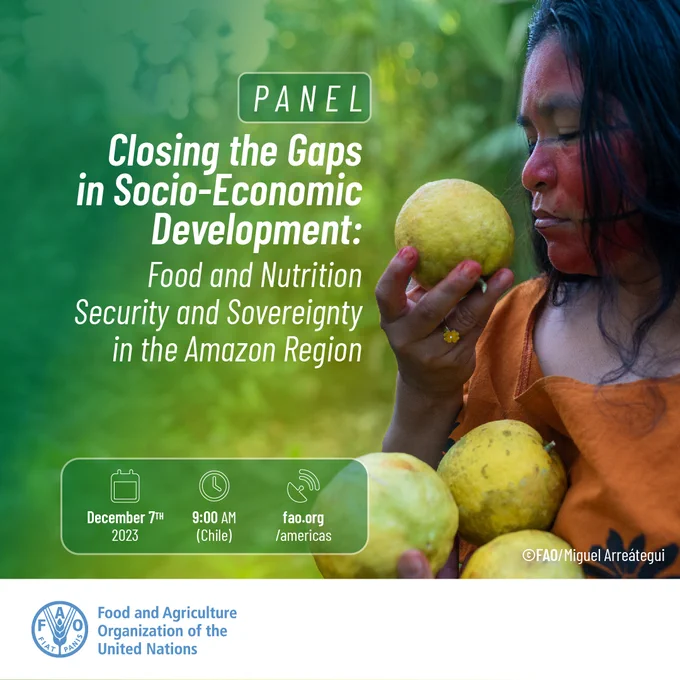 PANEL

Closing the Gaps in Socio-Economic Development:

Food and Nutrition Security and Sovereignty in the Amazon Region

December 7TH
2023

9:00 AM
(Chile)

fao.org
/americas

©FAO/Miguel Arreátegui

FAO
FIAT PANIS

Food and Agriculture
Organization of the
United Nations